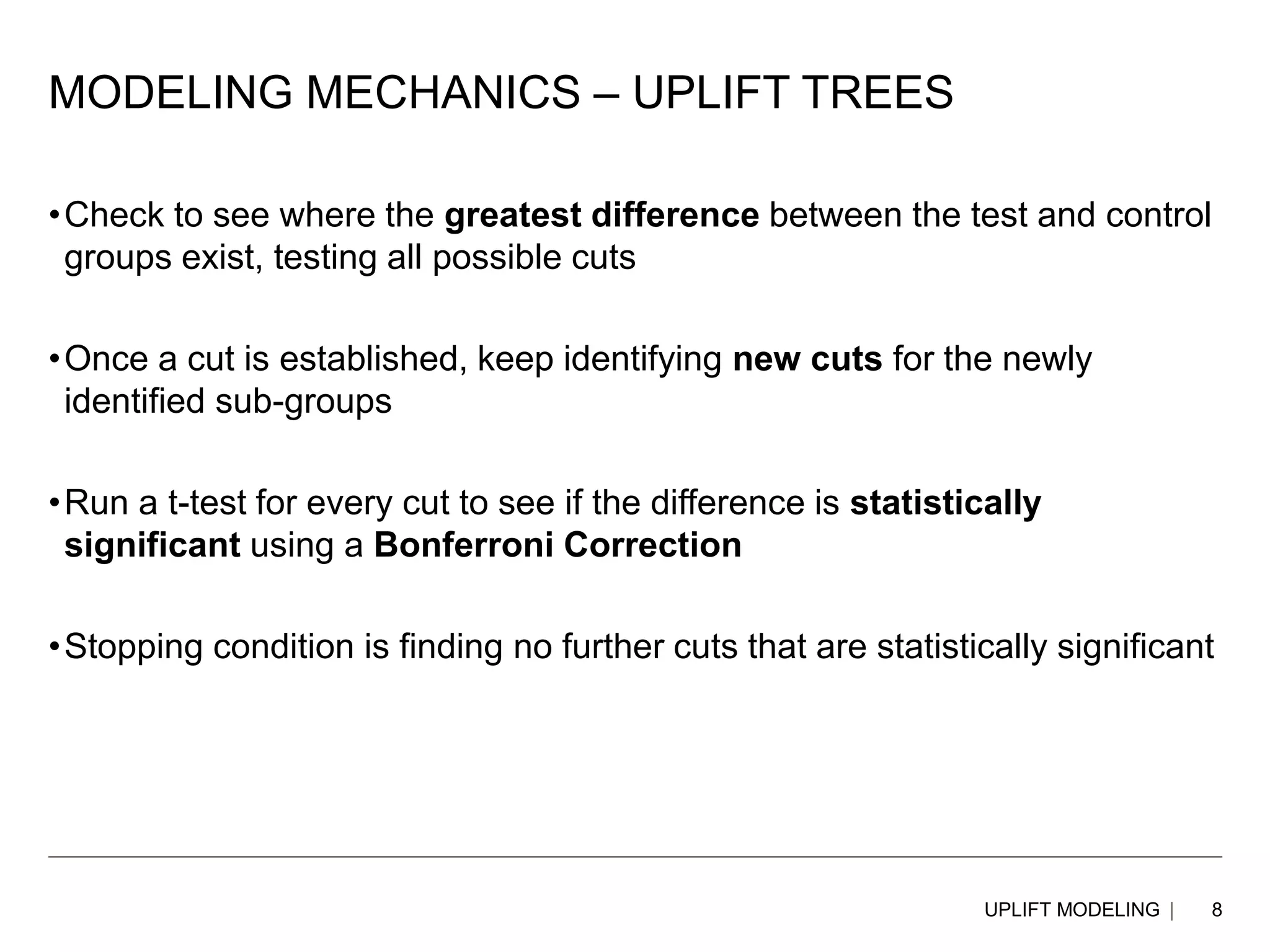 MODELING MECHANICS – UPLIFT TREES

• Check to see where the greatest difference between the test and control groups exist, testing all possible cuts

• Once a cut is established, keep identifying new cuts for the newly identified sub-groups

• Run a t-test for every cut to see if the difference is statistically significant using a Bonferroni Correction

• Stopping condition is finding no further cuts that are statistically significant

UPLIFT MODELING | 8